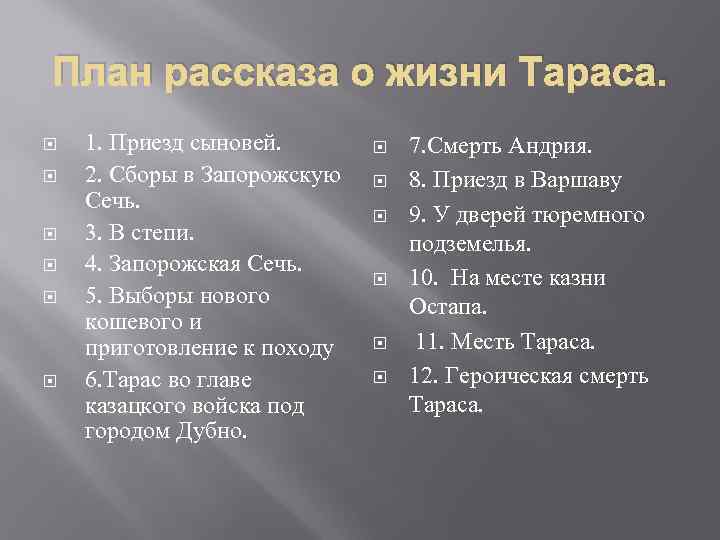 План рассказа о жизни Тараса.

1. Приезд сыновей.
2. Сборы в Запорожскую Сечь.
3. В степи.
4. Запорожская Сечь.
5. Выборы нового кошевого и приготовление к походу
6.Тарас во главе казацкого войска под городом Дубно.

7.Смерть Андрия.
8. Приезд в Варшаву
9. У дверей тюремного подземелья.
10. На месте казни Остапа.
11. Месть Тараса.
12. Героическая смерть Тараса.